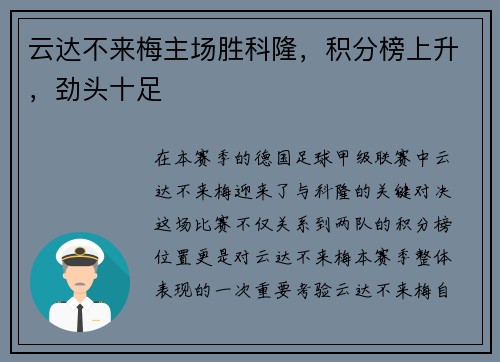 云达不来梅主场胜科隆，积分榜上升，劲头十足

在本赛季的德国足球甲级联赛中云达不来梅迎来了与科隆的关键对决这场比赛不仅关系到两队的积分榜位置更是对云达不来梅本赛季整体表现的一次重要考验云达不来梅自